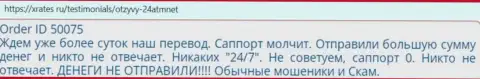 https://xrates ru/testimonials/otzyvy-24atmnet

Order ID 50075
Ждем уже более суток наш перевод. Саппорт молчит. Отправили большую сумму денег и никто не отвечает. Никаких "24/7". Не советуем, саппорт 0. Никто не отвечает. ДЕНЕГИ НЕ ОТПРАВИЛИ!!!! Обычные мошеники и Скам.